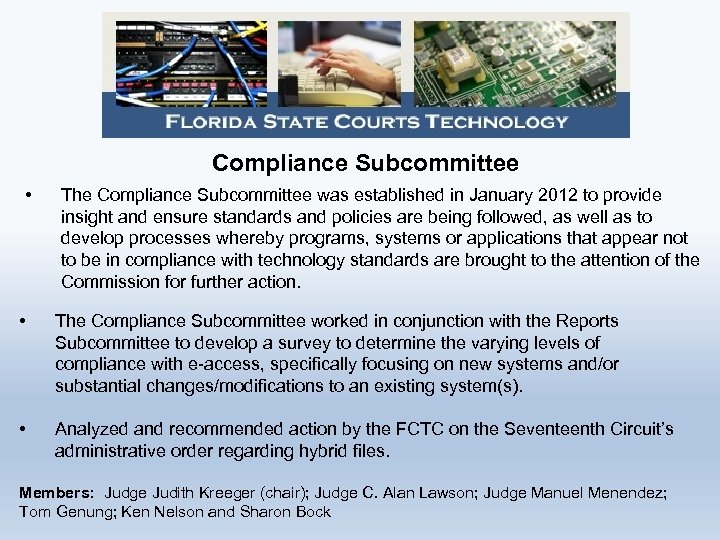 FLORIDA STATE COURTS TECHNOLOGY

Compliance Subcommittee

• The Compliance Subcommittee was established in January 2012 to provide insight and ensure standards and policies are being followed, as well as to develop processes whereby programs, systems or applications that appear not to be in compliance with technology standards are brought to the attention of the Commission for further action.

• The Compliance Subcommittee worked in conjunction with the Reports Subcommittee to develop a survey to determine the varying levels of compliance with e-access, specifically focusing on new systems and/or substantial changes/modifications to an existing system(s).

• Analyzed and recommended action by the FCTC on the Seventeenth Circuit's administrative order regarding hybrid files.

Members: Judge Judith Kreeger (chair); Judge C. Alan Lawson; Judge Manuel Menendez; Tom Genung; Ken Nelson and Sharon Bock